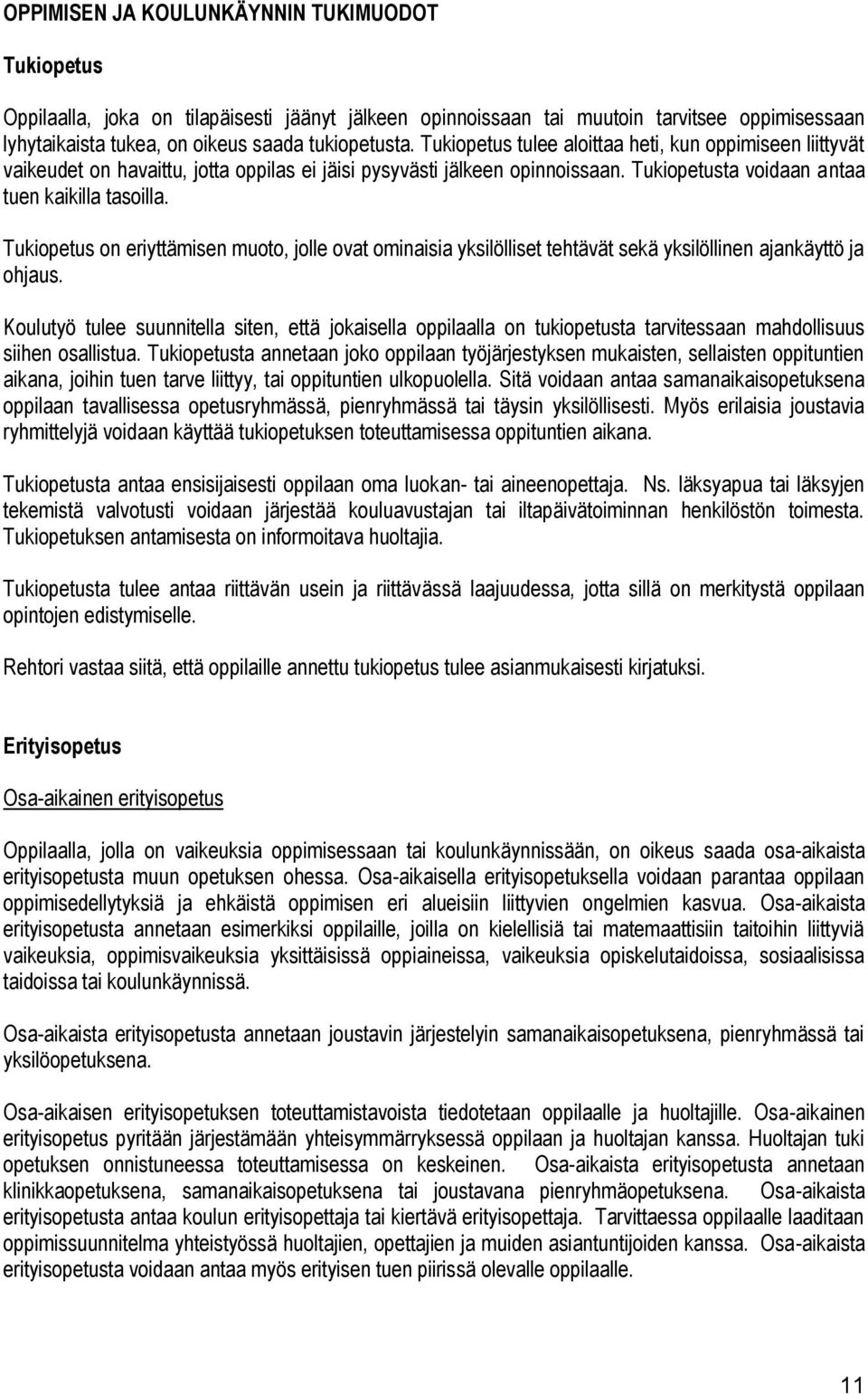 OPPIMISEN JA KOULUNKÄYNNIN TUKIMUODOT

Tukiopetus

Oppilaalla, joka on tilapäisesti jäänyt jälkeen opinnoissaan tai muutoin tarvitsee oppimisessaan lyhytaikaista tukea, on oikeus saada tukiopetusta. Tukiopetus tulee aloittaa heti, kun oppimiseen liittyvät vaikeudet on havaittu, jotta oppilas ei jäisi pysyvästi jälkeen opinnoissaan. Tukiopetusta voidaan antaa tuen kaikilla tasoilla.

Tukiopetus on eriyttämisen muoto, jolle ovat ominaisia yksilölliset tehtävät sekä yksilöllinen ajankäyttö ja ohjaus.

Koulutyö tulee suunnitella siten, että jokaisella oppilaalla on tukiopetusta tarvitessaan mahdollisuus siihen osallistua. Tukiopetusta annetaan joko oppilaan työjärjestyksen mukaisten, sellaisten oppituntien aikana, joihin tuen tarve liittyy, tai oppituntien ulkopuolella. Sitä voidaan antaa samanaikaisopetuksena oppilaan tavallisessa opetusryhmässä, pienryhmässä tai täysin yksilöllisesti. Myös erilaisia joustavia ryhmittelyjä voidaan käyttää tukiopetuksen toteuttamisessa oppituntien aikana.

Tukiopetusta antaa ensisijaisesti oppilaan oma luokan- tai aineenopettaja. Ns. läksyapua tai läksyjen tekemistä valvotusti voidaan järjestää kouluavustajan tai iltapäivätoiminnan henkilöstön toimesta. Tukiopetuksen antamisesta on informoitava huoltajia.

Tukiopetusta tulee antaa riittävän usein ja riittävässä laajuudessa, jotta sillä on merkitystä oppilaan opintojen edistymiselle.

Rehtori vastaa siitä, että oppilaille annettu tukiopetus tulee asianmukaisesti kirjatuksi.

Erityisopetus

Osa-aikainen erityisopetus

Oppilaalla, jolla on vaikeuksia oppimisessaan tai koulunkäynnissään, on oikeus saada osa-aikaista erityisopetusta muun opetuksen ohessa. Osa-aikaisella erityisopetuksella voidaan parantaa oppilaan oppimisedellytyksiä ja ehkäistä oppimisen eri alueisiin liittyvien ongelmien kasvua. Osa-aikaista erityisopetusta annetaan esimerkiksi oppilaille, joilla on kielellisiä tai matemaattisiin taitoihin liittyviä vaikeuksia, oppimisvaikeuksia yksittäisissä oppiaineissa, vaikeuksia opiskelutaidoissa, sosiaalisissa taidoissa tai koulunkäynnissä.

Osa-aikaista erityisopetusta annetaan joustavin järjestelyin samanaikaisopetuksena, pienryhmässä tai yksilöopetuksena.

Osa-aikaisen erityisopetuksen toteuttamistavoista tiedotetaan oppilaalle ja huoltajille. Osa-aikainen erityisopetus pyritään järjestämään yhteisymmärryksessä oppilaan ja huoltajan kanssa. Huoltajan tuki opetuksen onnistuneessa toteuttamisessa on keskeinen. Osa-aikaista erityisopetusta annetaan klinikkaopetuksena, samanaikaisopetuksena tai joustavana pienryhmäopetuksena. Osa-aikaista erityisopetusta antaa koulun erityisopettaja tai kiertävä erityisopettaja. Tarvittaessa oppilaalle laaditaan oppimissuunnitelma yhteistyössä huoltajien, opettajien ja muiden asiantuntijoiden kanssa. Osa-aikaista erityisopetusta voidaan antaa myös erityisen tuen piirissä olevalle oppilaalle.

11